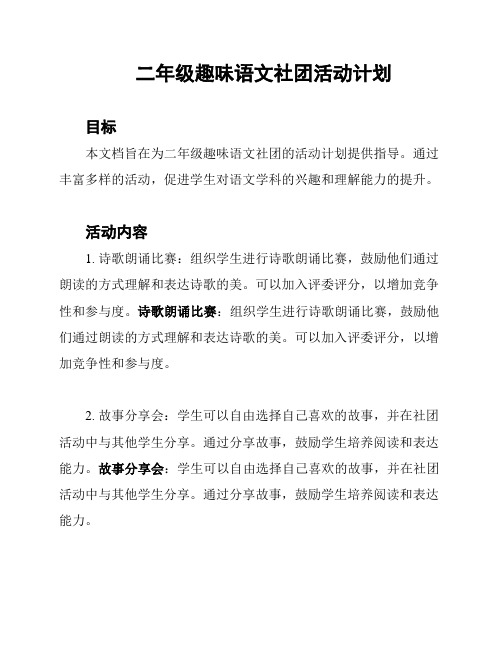 二年级趣味语文社团活动计划

目标

本文档旨在为二年级趣味语文社团的活动计划提供指导。通过丰富多样的活动，促进学生对语文学科的兴趣和理解能力的提升。

活动内容

1. 诗歌朗诵比赛：组织学生进行诗歌朗诵比赛，鼓励他们通过朗读的方式理解和表达诗歌的美。可以加入评委评分，以增加竞争性和参与度。诗歌朗诵比赛：组织学生进行诗歌朗诵比赛，鼓励他们通过朗读的方式理解和表达诗歌的美。可以加入评委评分，以增加竞争性和参与度。

2. 故事分享会：学生可以自由选择自己喜欢的故事，并在社团活动中与其他学生分享。通过分享故事，鼓励学生培养阅读和表达能力。故事分享会：学生可以自由选择自己喜欢的故事，并在社团活动中与其他学生分享。通过分享故事，鼓励学生培养阅读和表达能力。